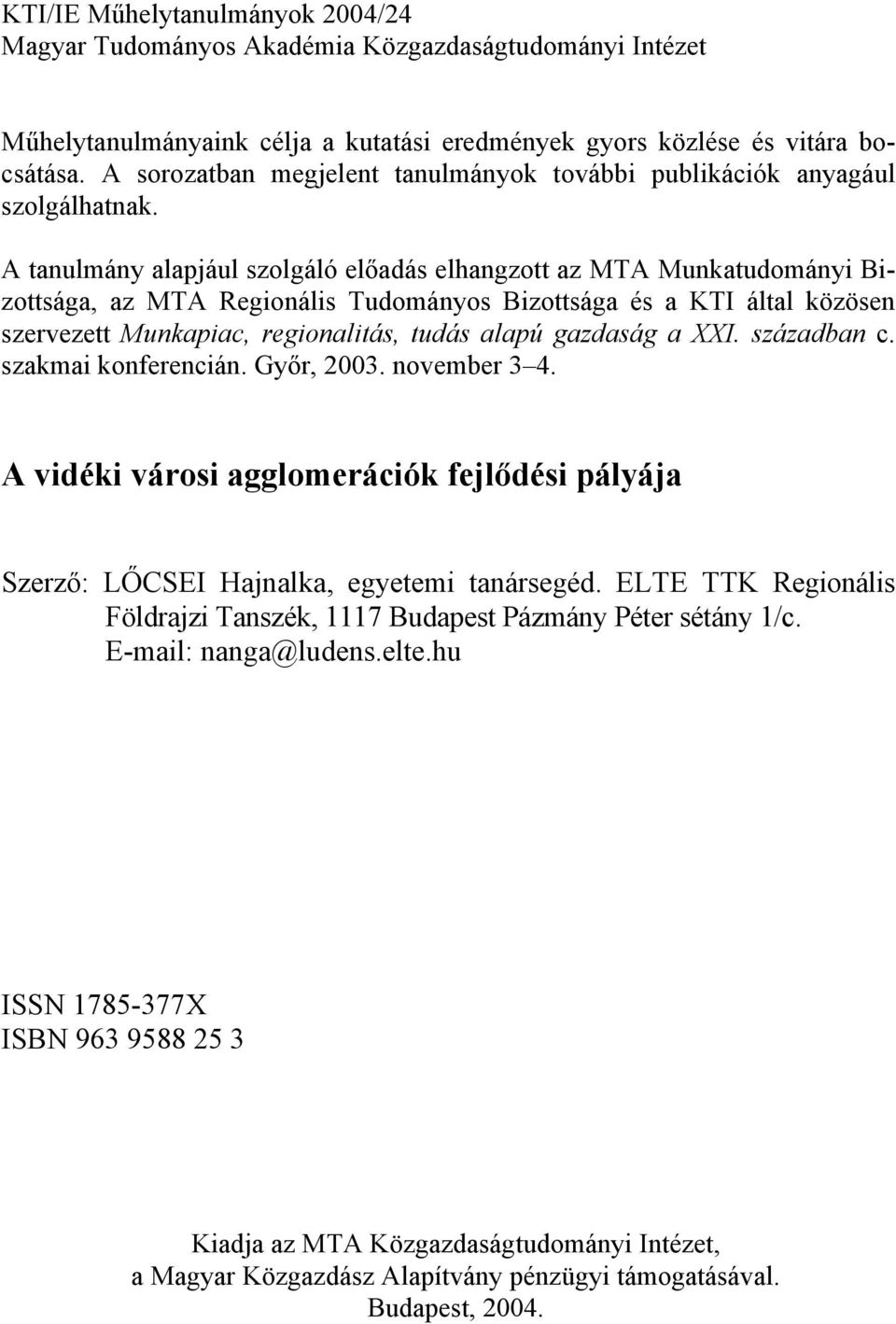 KTI/IE Műhelytanulmányok 2004/24
Magyar Tudományos Akadémia Közgazdaságtudományi Intézet

Műhelytanulmányaink célja a kutatási eredmények gyors közlése és vitára bocsátása. A sorozatban megjelent tanulmányok további publikációk anyagául szolgálhatnak.

A tanulmány alapjául szolgáló előadás elhangzott az MTA Munkatudományi Bizottsága, az MTA Regionális Tudományos Bizottsága és a KTI által közösen szervezett Munkapiac, regionalitás, tudás alapú gazdaság a XXI. században c. szakmai konferencián. Győr, 2003. november 3–4.

A vidéki városi agglomerációk fejlődési pályája

Szerző: LŐCSEI Hajnalka, egyetemi tanársegéd. ELTE TTK Regionális Földrajzi Tanszék, 1117 Budapest Pázmány Péter sétány 1/c.
E-mail: nanga@ludens.elte.hu

ISSN 1785-377X
ISBN 963 9588 25 3

Kiadja az MTA Közgazdaságtudományi Intézet,
a Magyar Közgazdász Alapítvány pénzügyi támogatásával.
Budapest, 2004.